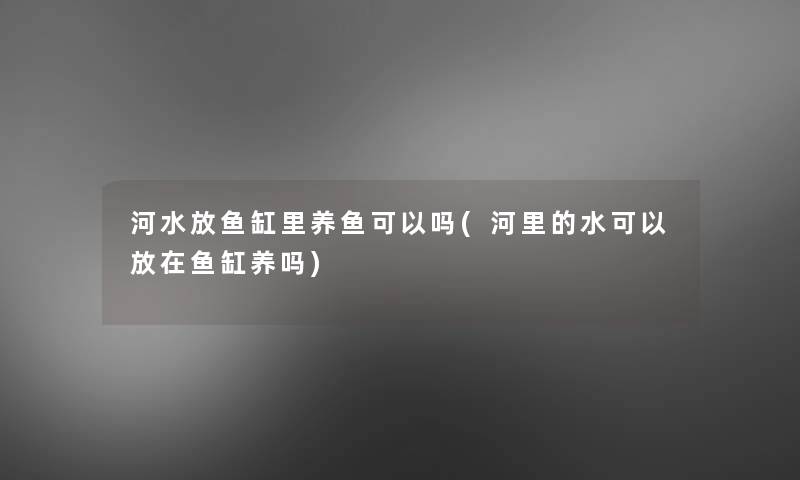 河水放鱼缸里养鱼可以吗(河里的水可以放在鱼缸养吗)